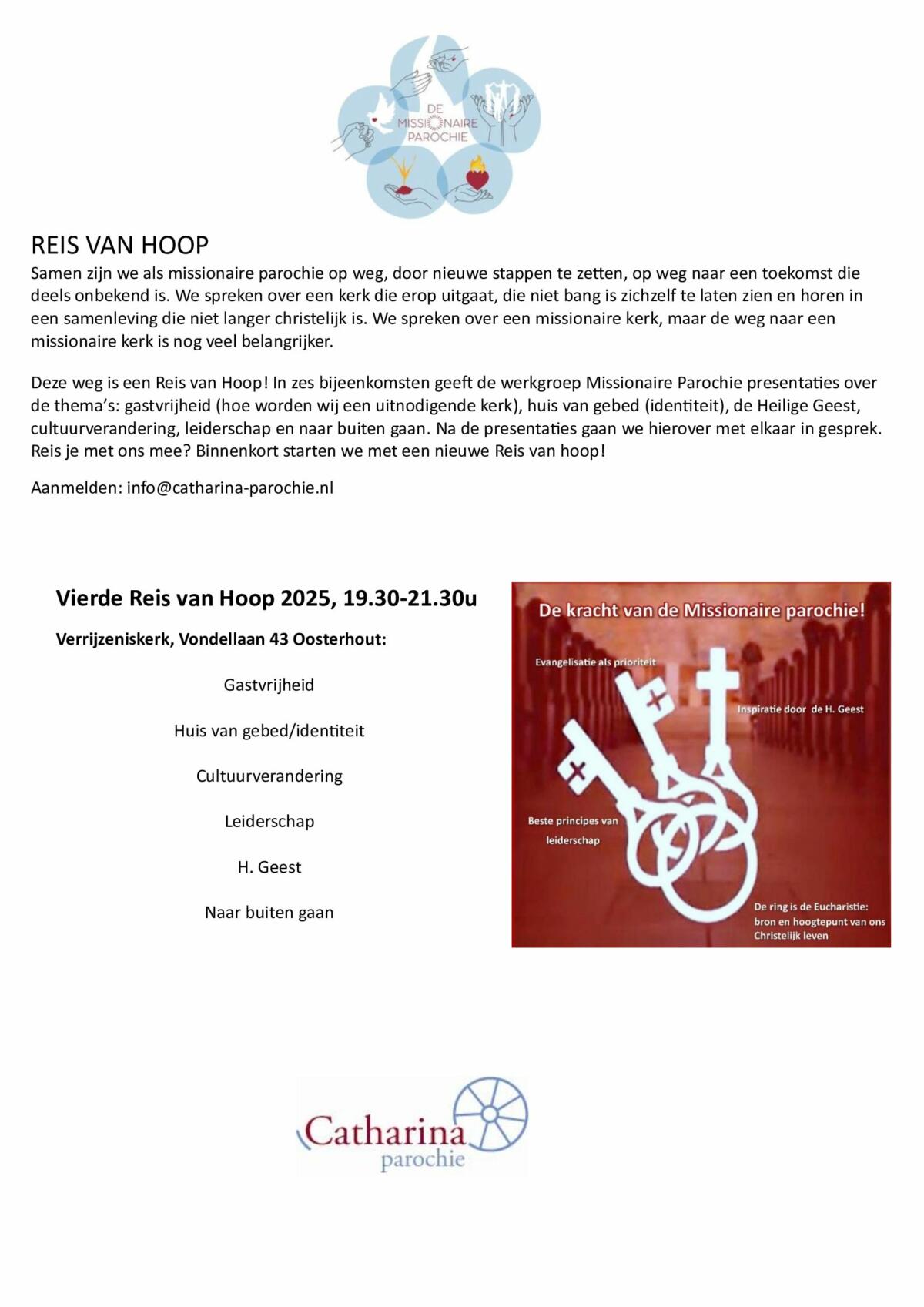 DE MISSIONAIRE PAROCHIE

REIS VAN HOOP
Samen zijn we als missionaire parochie op weg, door nieuwe stappen te zetten, op weg naar een toekomst die deels onbekend is. We spreken over een kerk die erop uitgaat, die niet bang is zichzelf te laten zien en horen in een samenleving die niet langer christelijk is. We spreken over een missionaire kerk, maar de weg naar een missionaire kerk is nog veel belangrijker.

Deze weg is een Reis van Hoop! In zes bijeenkomsten geeft de werkgroep Missionaire Parochie presentaties over de thema's: gastvrijheid (hoe worden wij een uitnodigende kerk), huis van gebed (identiteit), de Heilige Geest, cultuurverandering, leiderschap en naar buiten gaan. Na de presentaties gaan we hierover met elkaar in gesprek. Reis je met ons mee? Binnenkort starten we met een nieuwe Reis van hoop!

Aanmelden: info@catharina-parochie.nl

Vierde Reis van Hoop 2025, 19.30-21.30u

Verrijzeniskerk, Vondellaan 43 Oosterhout:

Gastvrijheid

Huis van gebed/identiteit

Cultuurverandering

Leiderschap

H. Geest

Naar buiten gaan

De kracht van de Missionaire parochie!

Evangelisatie als prioriteit

Inspiratie door de H. Geest

Beste principes van leiderschap

De ring is de Eucharistie: bron en hoogtepunt van ons Christelijk leven

Catharina parochie